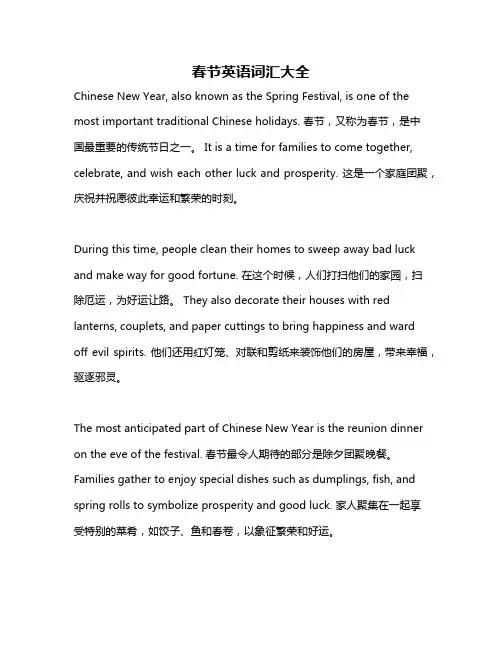 春节英语词汇大全

Chinese New Year, also known as the Spring Festival, is one of the most important traditional Chinese holidays. 春节，又称为春节，是中国最重要的传统节日之一。 It is a time for families to come together, celebrate, and wish each other luck and prosperity. 这是一个家庭团聚，庆祝并祝愿彼此幸运和繁荣的时刻。

During this time, people clean their homes to sweep away bad luck and make way for good fortune. 在这个时候，人们打扫他们的家园，扫除厄运，为好运让路。 They also decorate their houses with red lanterns, couplets, and paper cuttings to bring happiness and ward off evil spirits. 他们还用红灯笼、对联和剪纸来装饰他们的房屋，带来幸福，驱逐邪灵。

The most anticipated part of Chinese New Year is the reunion dinner on the eve of the festival. 春节最令人期待的部分是除夕团聚晚餐。 Families gather to enjoy special dishes such as dumplings, fish, and spring rolls to symbolize prosperity and good luck. 家人聚集在一起享受特别的菜肴，如饺子、鱼和春卷，以象征繁荣和好运。